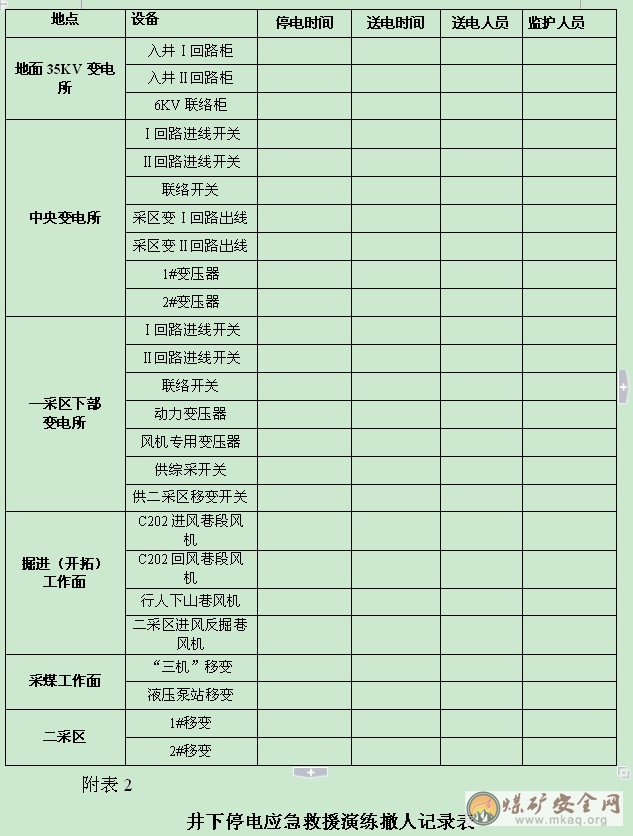 | 地点 | 设备 | 停电时间 | 送电时间 | 送电人员 | 监护人员 |
|---|---|---|---|---|---|
| 地面 35KV 变电所 | 入井 I 回路柜 | | | | |
| | 入井 II 回路柜 | | | | |
| | 6KV 联络柜 | | | | |
| 中央变电所 | I 回路进线开关 | | | | |
| | II 回路进线开关 | | | | |
| | 联络开关 | | | | |
| | 采区变 I 回路出线 | | | | |
| | 采区变 II 回路出线 | | | | |
| | 1#变压器 | | | | |
| | 2#变压器 | | | | |
| 一采区下部变电所 | I 回路进线开关 | | | | |
| | II 回路进线开关 | | | | |
| | 联络开关 | | | | |
| | 动力变压器 | | | | |
| | 风机专用变压器 | | | | |
| | 供综采开关 | | | | |
| | 供二采区移变开关 | | | | |
| 掘进（开拓）工作面 | C202 进风巷段风机 | | | | |
| | C202 回风巷段风机 | | | | |
| | 行人下山巷风机 | | | | |
| | 二采区进风反掘巷风机 | | | | |
| 采煤工作面 | “三机”移变 | | | | |
| | 液压泵站移变 | | | | |
| 二采区 | 1#移变 | | | | |
| | 2#移变 | | | | |

附表 2

井下停电应急救援演练撤人记录表

煤矿安全网
www.mkaq.org